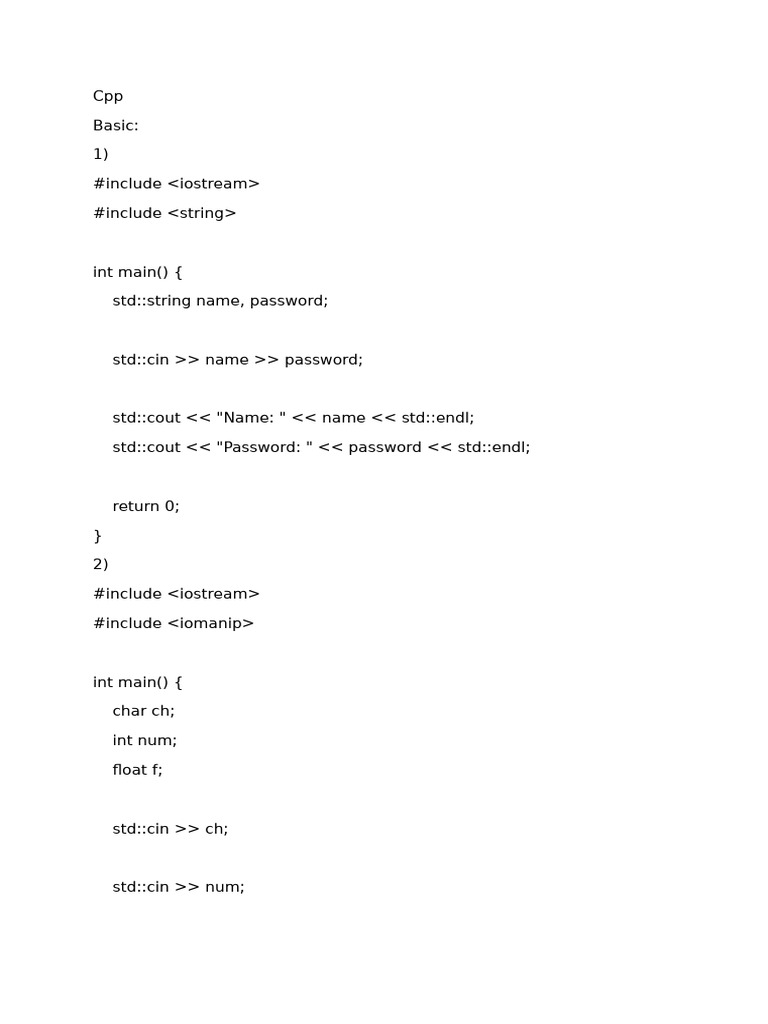 Cpp
Basic:
1)
#include <iostream>
#include <string>

int main() {
    std::string name, password;

    std::cin >> name >> password;

    std::cout << "Name: " << name << std::endl;
    std::cout << "Password: " << password << std::endl;

    return 0;
}
2)
#include <iostream>
#include <iomanip>

int main() {
    char ch;
    int num;
    float f;

    std::cin >> ch;

    std::cin >> num;